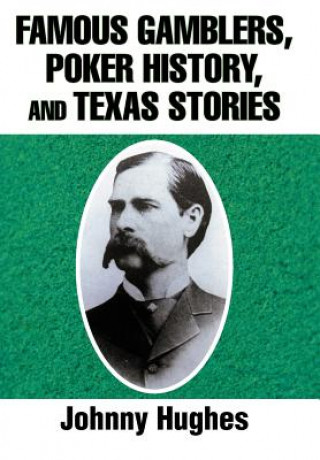 FAMOUS GAMBLERS, POKER HISTORY, AND TEXAS STORIES

Johnny Hughes